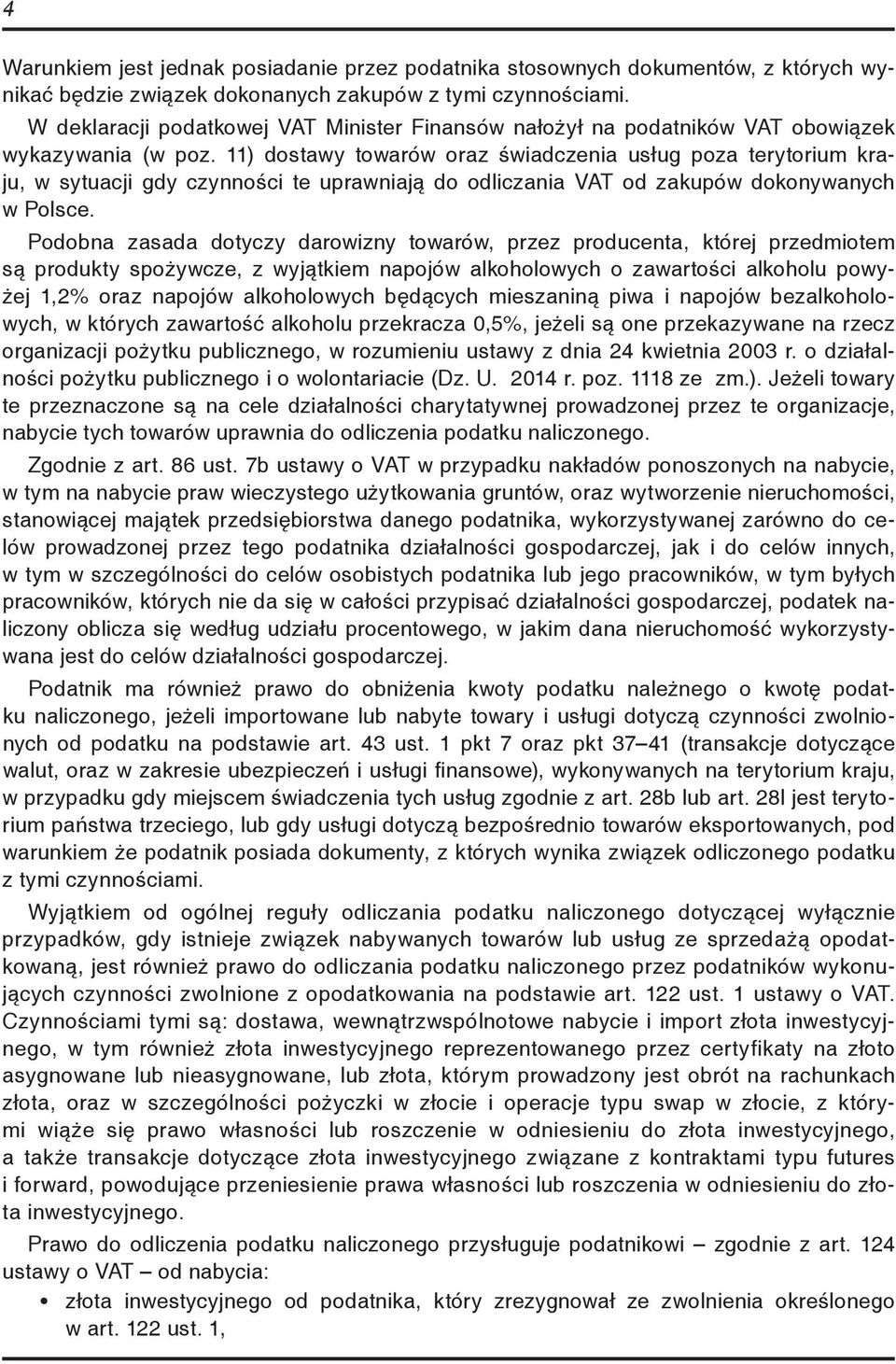 4

Warunkiem jest jednak posiadanie przez podatnika stosownych dokumentów, z których wynikać będzie związek dokonanych zakupów z tymi czynnościami.

W deklaracji podatkowej VAT Minister Finansów nałożył na podatników VAT obowiązek wykazywania (w poz. 11) dostawy towarów oraz świadczenia usług poza terytorium kraju, w sytuacji gdy czynności te uprawniają do odliczania VAT od zakupów dokonywanych w Polsce.

Podobna zasada dotyczy darowizny towarów, przez producenta, której przedmiotem są produkty spożywcze, z wyjątkiem napojów alkoholowych o zawartości alkoholu powyżej 1,2% oraz napojów alkoholowych będących mieszaniną piwa i napojów bezalkoholowych, w których zawartość alkoholu przekracza 0,5%, jeżeli są one przekazywane na rzecz organizacji pożytku publicznego, w rozumieniu ustawy z dnia 24 kwietnia 2003 r. o działalności pożytku publicznego i o wolontariacie (Dz. U. 2014 r. poz. 1118 ze zm.). Jeżeli towary te przeznaczone są na cele działalności charytatywnej prowadzonej przez te organizacje, nabycie tych towarów uprawnia do odliczenia podatku naliczonego.

Zgodnie z art. 86 ust. 7b ustawy o VAT w przypadku nakładów ponoszonych na nabycie, w tym na nabycie praw wieczystego użytkowania gruntów, oraz wytworzenie nieruchomości, stanowiącej majątek przedsiębiorstwa danego podatnika, wykorzystywanej zarówno do celów prowadzonej przez tego podatnika działalności gospodarczej, jak i do celów innych, w tym w szczególności do celów osobistych podatnika lub jego pracowników, w tym byłych pracowników, których nie da się w całości przypisać działalności gospodarczej, podatek naliczony oblicza się według udziału procentowego, w jakim dana nieruchomość wykorzystywana jest do celów działalności gospodarczej.

Podatnik ma również prawo do obniżenia kwoty podatku należnego o kwotę podatku naliczonego, jeżeli importowane lub nabyte towary i usługi dotyczą czynności zwolnionych od podatku na podstawie art. 43 ust. 1 pkt 7 oraz pkt 37–41 (transakcje dotyczące walut, oraz w zakresie ubezpieczeń i usługi finansowe), wykonywanych na terytorium kraju, w przypadku gdy miejscem świadczenia tych usług zgodnie z art. 28b lub art. 28l jest terytorium państwa trzeciego, lub gdy usługi dotyczą bezpośrednio towarów eksportowanych, pod warunkiem że podatnik posiada dokumenty, z których wynika związek odliczonego podatku z tymi czynnościami.

Wyjątkiem od ogólnej reguły odliczania podatku naliczonego dotyczącej wyłącznie przypadków, gdy istnieje związek nabywanych towarów lub usług ze sprzedażą opodatkowaną, jest również prawo do odliczania podatku naliczonego przez podatników wykonujących czynności zwolnione z opodatkowania na podstawie art. 122 ust. 1 ustawy o VAT. Czynnościami tymi są: dostawa, wewnątrzwspólnotowe nabycie i import złota inwestycyjnego, w tym również złota inwestycyjnego reprezentowanego przez certyfikaty na złoto asygnowane lub nieasygnowane, lub złota, którym prowadzony jest obrót na rachunkach złota, oraz w szczególności pożyczki w złocie i operacje typu swap w złocie, z którymi wiąże się prawo własności lub roszczenie w odniesieniu do złota inwestycyjnego, a także transakcje dotyczące złota inwestycyjnego związane z kontraktami typu futures i forward, powodujące przeniesienie prawa własności lub roszczenia w odniesieniu do złota inwestycyjnego.

Prawo do odliczenia podatku naliczonego przysługuje podatnikowi – zgodnie z art. 124 ustawy o VAT – od nabycia:

• złota inwestycyjnego od podatnika, który zrezygnował ze zwolnienia określonego w art. 122 ust. 1,